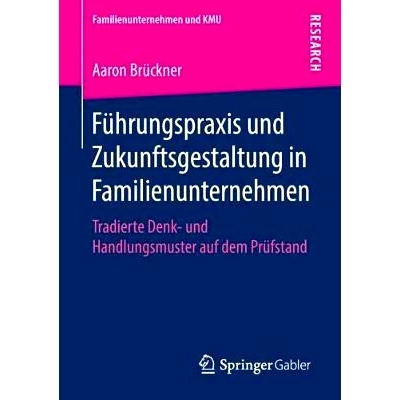 Familienunternehmen und KMU

RESEARCH

Aaron Brückner

Führungspraxis und Zukunftsgestaltung in Familienunternehmen

Tradierte Denk- und Handlungsmuster auf dem Prüfstand

Springer Gabler